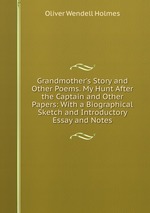 Oliver Wendell Holmes

Grandmother's Story and Other Poems. My Hunt After the Captain and Other Papers: With a Biographical Sketch and Introductory Essay and Notes